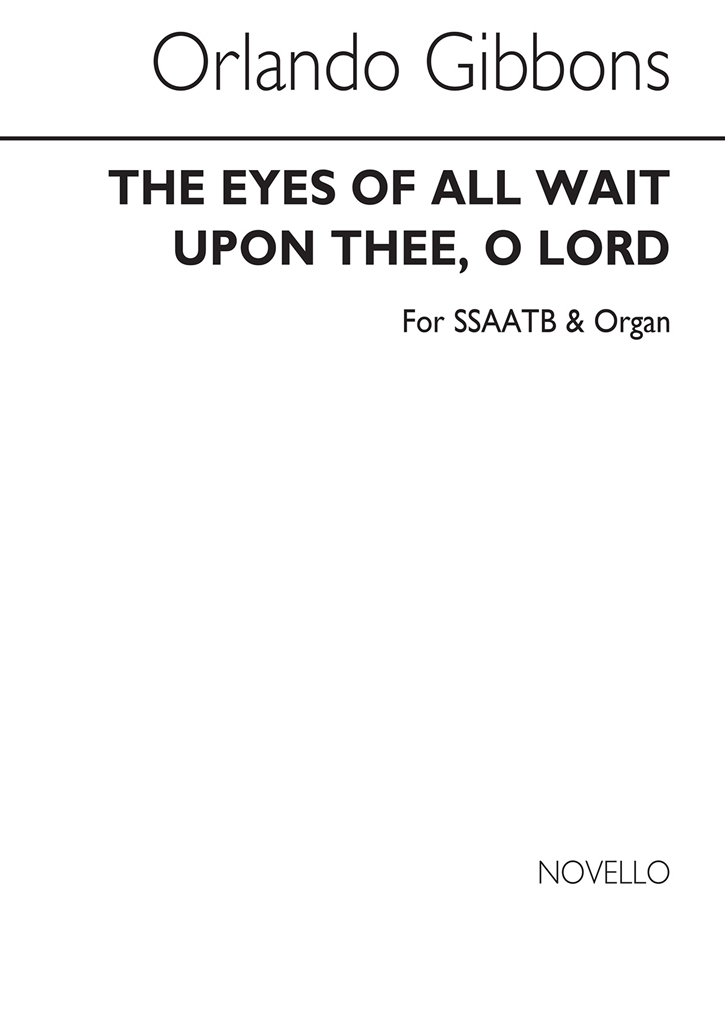 Orlando Gibbons

THE EYES OF ALL WAIT UPON THEE, O LORD

For SSAATB & Organ

NOVELLO